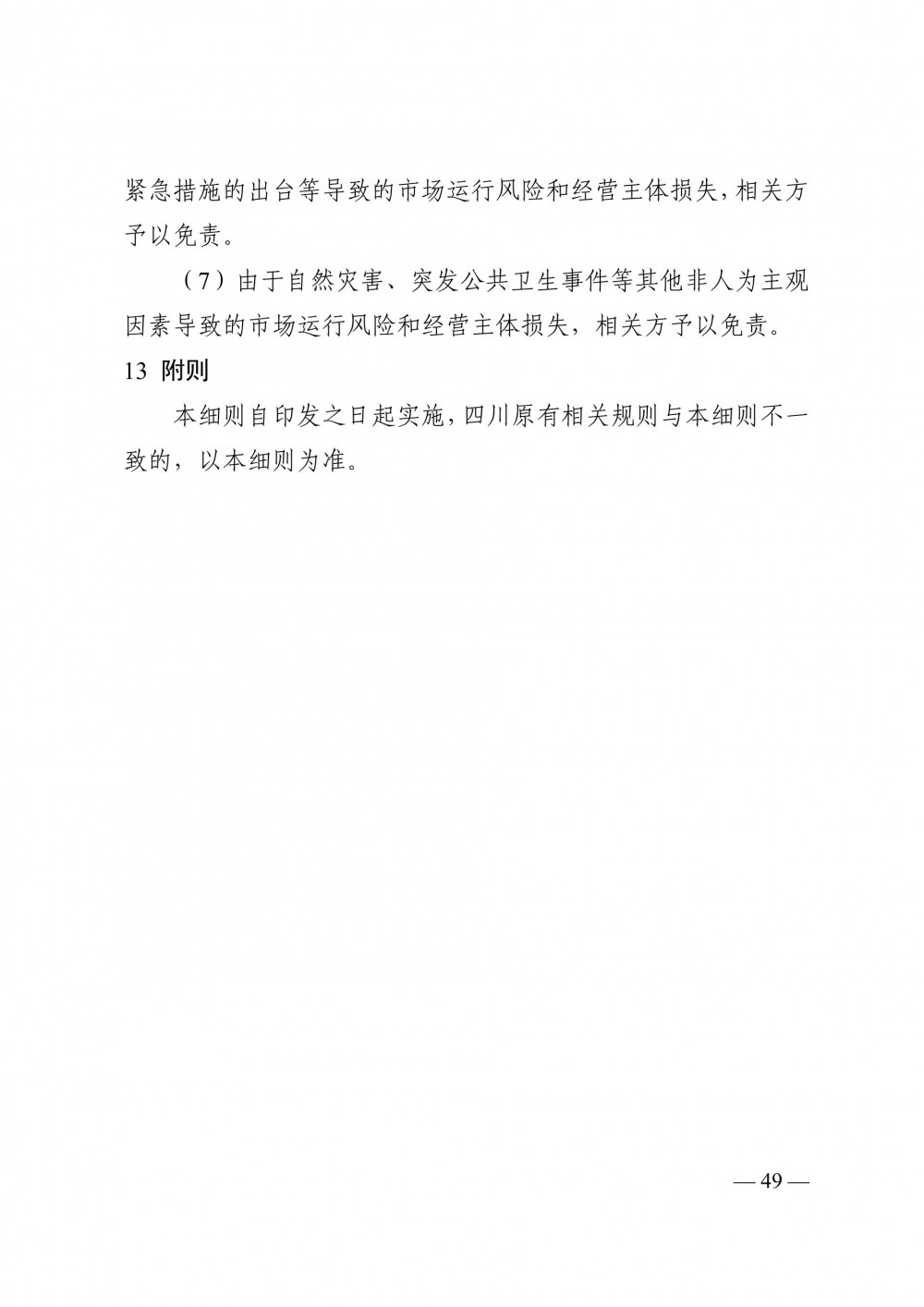 紧急措施的出台等导致的市场运行风险和经营主体损失，相关方予以免责。

（7）由于自然灾害、突发公共卫生事件等其他非人为主观因素导致的市场运行风险和经营主体损失，相关方予以免责。

13 附则

本细则自印发之日起实施，四川原有相关规则与本细则不一致的，以本细则为准。

— 49 —